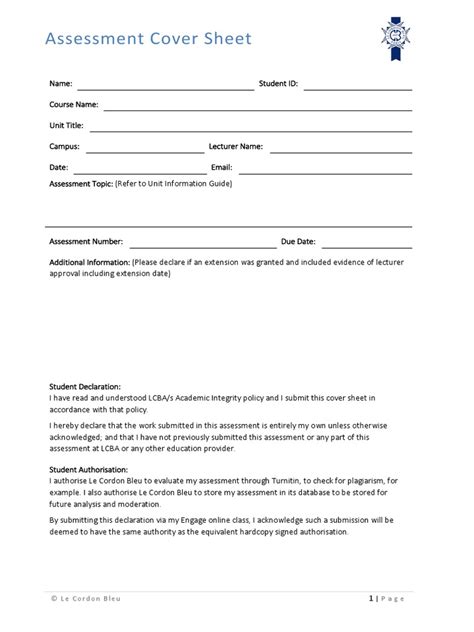 Assessment Cover Sheet

Name: Student ID:

Course Name:

Unit Title:

Campus: Lecturer Name:

Date: Email:

Assessment Topic: (Refer to Unit Information Guide)

Assessment Number: Due Date:

Additional Information: (Please declare if an extension was granted and included evidence of lecturer approval including extension date)

Student Declaration:
I have read and understood LCBA/s Academic Integrity policy and I submit this cover sheet in accordance with that policy.

I hereby declare that the work submitted in this assessment is entirely my own unless otherwise acknowledged; and that I have not previously submitted this assessment or any part of this assessment at LCBA or any other education provider.

Student Authorisation:
I authorise Le Cordon Bleu to evaluate my assessment through Turnitin, to check for plagiarism, for example. I also authorise Le Cordon Bleu to store my assessment in its database to be stored for future analysis and moderation.

By submitting this declaration via my Engage online class, I acknowledge such a submission will be deemed to have the same authority as the equivalent hardcopy signed authorisation.

© Le Cordon Bleu 1 | Page